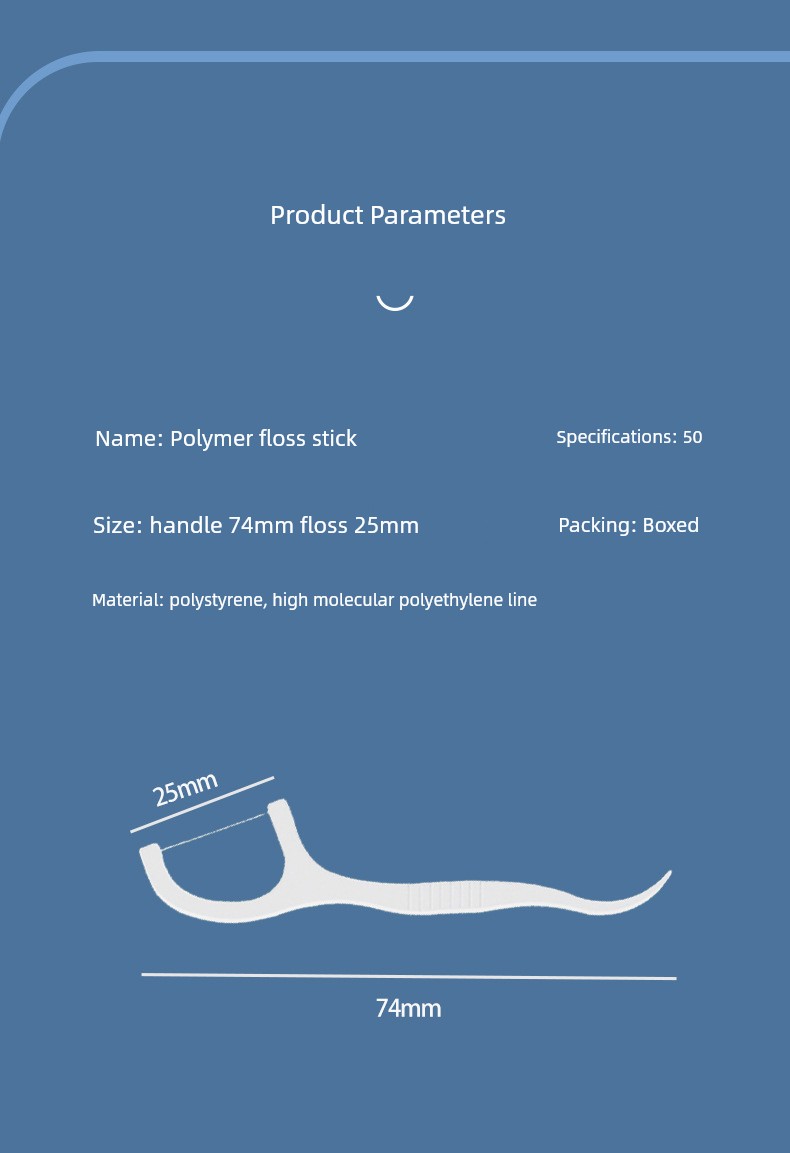 Product Parameters

Name: Polymer floss stick

Specifications: 50

Size: handle 74mm floss 25mm

Packing: Boxed

Material: polystyrene, high molecular polyethylene line

25mm

74mm